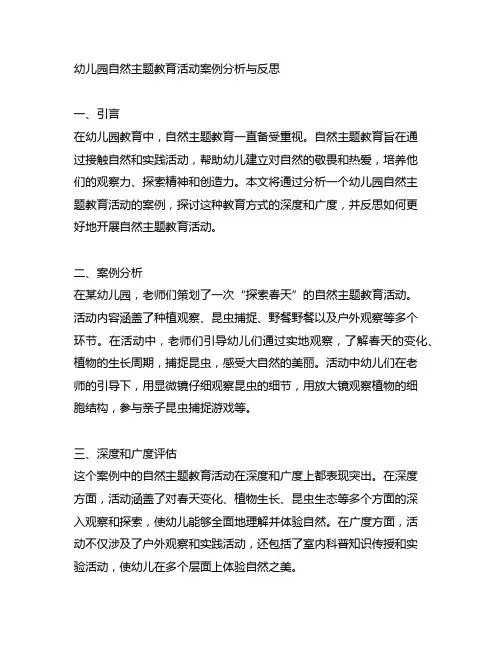 幼儿园自然主题教育活动案例分析与反思

一、引言
在幼儿园教育中，自然主题教育一直备受重视。自然主题教育旨在通过接触自然和实践活动，帮助幼儿建立对自然的敬畏和热爱，培养他们的观察力、探索精神和创造力。本文将通过分析一个幼儿园自然主题教育活动的案例，探讨这种教育方式的深度和广度，并反思如何更好地开展自然主题教育活动。

二、案例分析
在某幼儿园，老师们策划了一次“探索春天”的自然主题教育活动。活动内容涵盖了种植观察、昆虫捕捉、野餐野餐以及户外观察等多个环节。在活动中，老师们引导幼儿们通过实地观察，了解春天的变化、植物的生长周期，捕捉昆虫，感受大自然的美丽。活动中幼儿们在老师的引导下，用显微镜仔细观察昆虫的细节，用放大镜观察植物的细胞结构，参与亲子昆虫捕捉游戏等。

三、深度和广度评估
这个案例中的自然主题教育活动在深度和广度上都表现突出。在深度方面，活动涵盖了对春天变化、植物生长、昆虫生态等多个方面的深入观察和探索，使幼儿能够全面地理解并体验自然。在广度方面，活动不仅涉及了户外观察和实践活动，还包括了室内科普知识传授和实验活动，使幼儿在多个层面上体验自然之美。